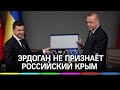 ЭРДОГАН НЕ ПРИЗНАЕТ РОССИЙСКИЙ КРЫМ